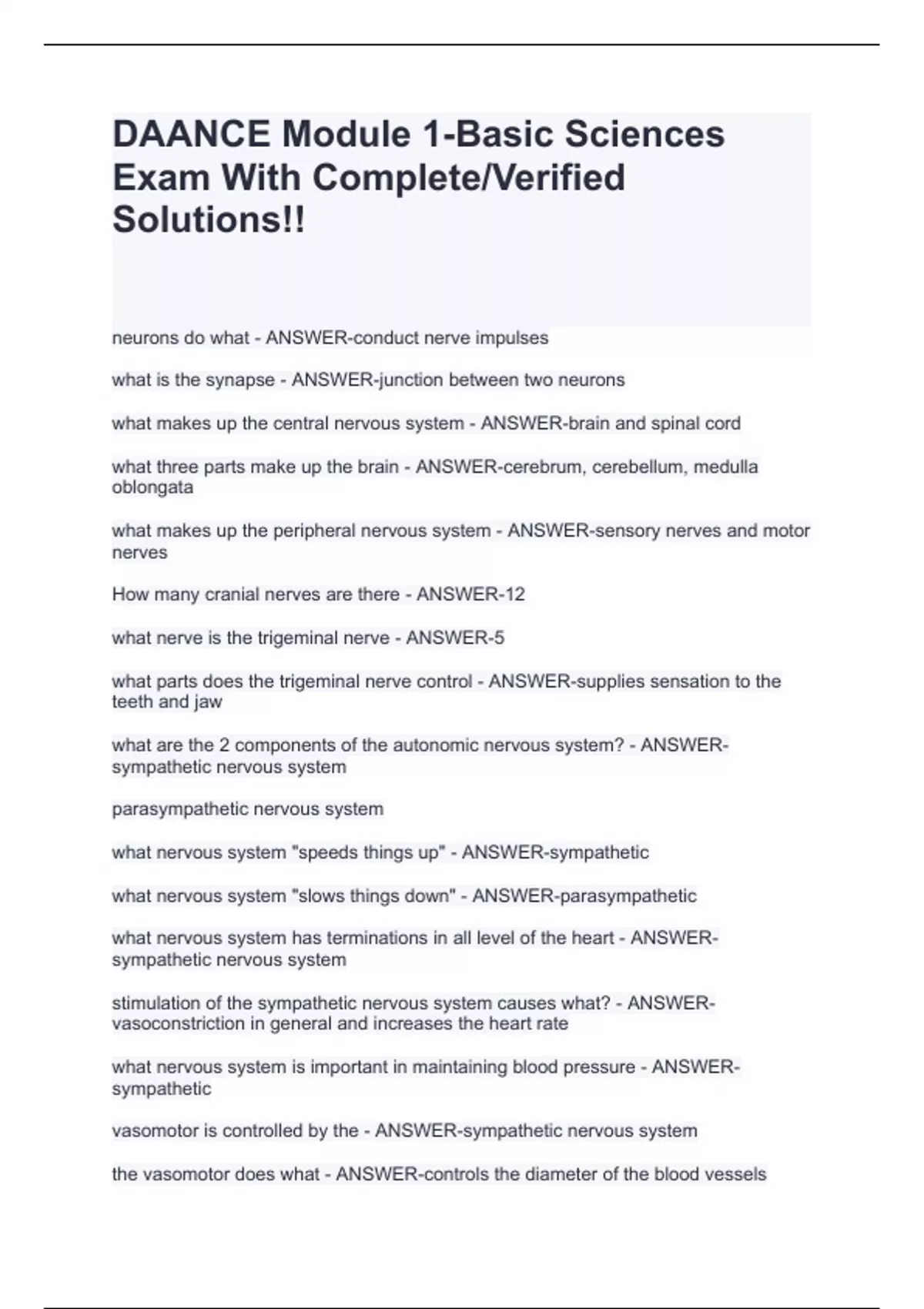 DAANCE Module 1-Basic Sciences Exam With Complete/Verified Solutions!!

neurons do what - ANSWER-conduct nerve impulses

what is the synapse - ANSWER-junction between two neurons

what makes up the central nervous system - ANSWER-brain and spinal cord

what three parts make up the brain - ANSWER-cerebrum, cerebellum, medulla oblongata

what makes up the peripheral nervous system - ANSWER-sensory nerves and motor nerves

How many cranial nerves are there - ANSWER-12

what nerve is the trigeminal nerve - ANSWER-5

what parts does the trigeminal nerve control - ANSWER-supplies sensation to the teeth and jaw

what are the 2 components of the autonomic nervous system? - ANSWER-sympathetic nervous system

parasympathetic nervous system

what nervous system "speeds things up" - ANSWER-sympathetic

what nervous system "slows things down" - ANSWER-parasympathetic

what nervous system has terminations in all level of the heart - ANSWER-sympathetic nervous system

stimulation of the sympathetic nervous system causes what? - ANSWER-vasoconstriction in general and increases the heart rate

what nervous system is important in maintaining blood pressure - ANSWER-sympathetic

vasomotor is controlled by the - ANSWER-sympathetic nervous system

the vasomotor does what - ANSWER-controls the diameter of the blood vessels